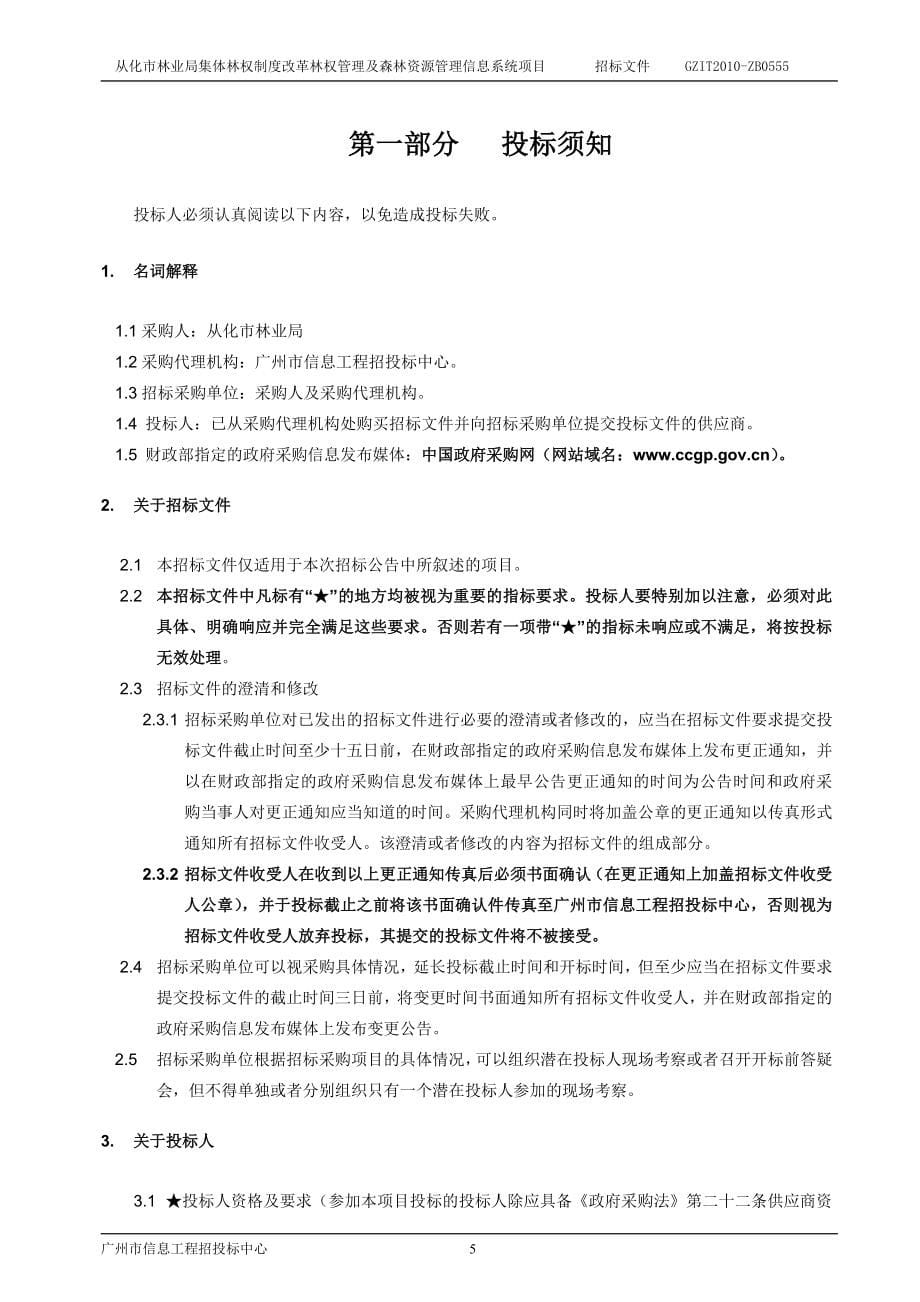 从化市林业局集体林权制度改革林权管理及森林资源管理信息系统项目 招标文件 GZIT2010-ZB0555

第一部分 投标须知

投标人必须认真阅读以下内容，以免造成投标失败。

1. 名词解释

1.1 采购人：从化市林业局
1.2 采购代理机构：广州市信息工程招投标中心。
1.3 招标采购单位：采购人及采购代理机构。
1.4 投标人：已从采购代理机构处购买招标文件并向招标采购单位提交投标文件的供应商。
1.5 财政部指定的政府采购信息发布媒体：中国政府采购网（网站域名：www.ccgp.gov.cn）。

2. 关于招标文件

2.1 本招标文件仅适用于本次招标公告中所叙述的项目。
2.2 本招标文件中凡标有“★”的地方均被视为重要的指标要求。投标人要特别加以注意，必须对此具体、明确响应并完全满足这些要求。否则若有一项带“★”的指标未响应或不满足，将按投标无效处理。
2.3 招标文件的澄清和修改
2.3.1 招标采购单位对已发出的招标文件进行必要的澄清或者修改的，应当在招标文件要求提交投标文件截止时间至少十五日前，在财政部指定的政府采购信息发布媒体上发布更正通知，并以在财政部指定的政府采购信息发布媒体上最早公告更正通知的时间为公告时间和政府采购当事人对更正通知应当知道的时间。采购代理机构同时将加盖公章的更正通知以传真形式通知所有招标文件收受人。该澄清或者修改的内容为招标文件的组成部分。
2.3.2 招标文件收受人在收到以上更正通知传真后必须书面确认（在更正通知上加盖招标文件收受人公章），并于投标截止之前将该书面确认件传真至广州市信息工程招投标中心，否则视为招标文件收受人放弃投标，其提交的投标文件将不被接受。
2.4 招标采购单位可以视采购具体情况，延长投标截止时间和开标时间，但至少应当在招标文件要求提交投标文件的截止时间三日前，将变更时间书面通知所有招标文件收受人，并在财政部指定的政府采购信息发布媒体上发布变更公告。
2.5 招标采购单位根据招标采购项目的具体情况，可以组织潜在投标人现场考察或者召开开标前答疑会，但不得单独或者分别组织只有一个潜在投标人参加的现场考察。

3. 关于投标人

3.1 ★投标人资格及要求（参加本项目投标的投标人除应具备《政府采购法》第二十二条供应商资

广州市信息工程招投标中心 5